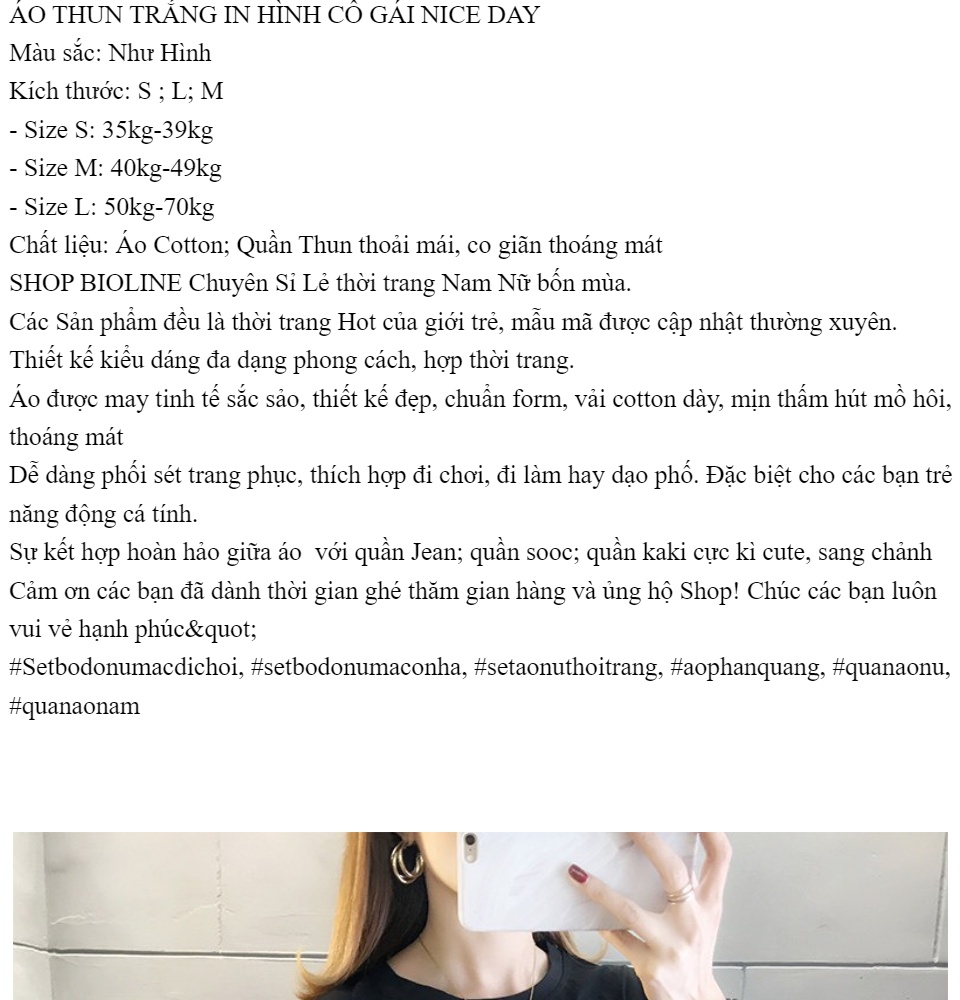 ÁO THUN TRẮNG IN HÌNH CÔ GÁI NICE DAY
Màu sắc: Như Hình
Kích thước: S ; L; M
- Size S: 35kg-39kg
- Size M: 40kg-49kg
- Size L: 50kg-70kg
Chất liệu: Áo Cotton; Quần Thun thoải mái, co giãn thoáng mát
SHOP BIOLINE Chuyên Sỉ Lẻ thời trang Nam Nữ bốn mùa.
Các Sản phẩm đều là thời trang Hot của giới trẻ, mẫu mã được cập nhật thường xuyên.
Thiết kế kiểu dáng đa dạng phong cách, hợp thời trang.
Áo được may tinh tế sắc sảo, thiết kế đẹp, chuẩn form, vải cotton dày, mịn thấm hút mồ hôi, thoáng mát
Dễ dàng phối sét trang phục, thích hợp đi chơi, đi làm hay dạo phố. Đặc biệt cho các bạn trẻ năng động cá tính.
Sự kết hợp hoàn hảo giữa áo với quần Jean; quần sooc; quần kaki cực kì cute, sang chảnh
Cảm ơn các bạn đã dành thời gian ghé thăm gian hàng và ủng hộ Shop! Chúc các bạn luôn vui vẻ hạnh phúc&quot;
#Setbodonumacdichoi, #setbodonumaconha, #setaonuthoitrang, #aophanquang, #quanaonu, #quanaonam